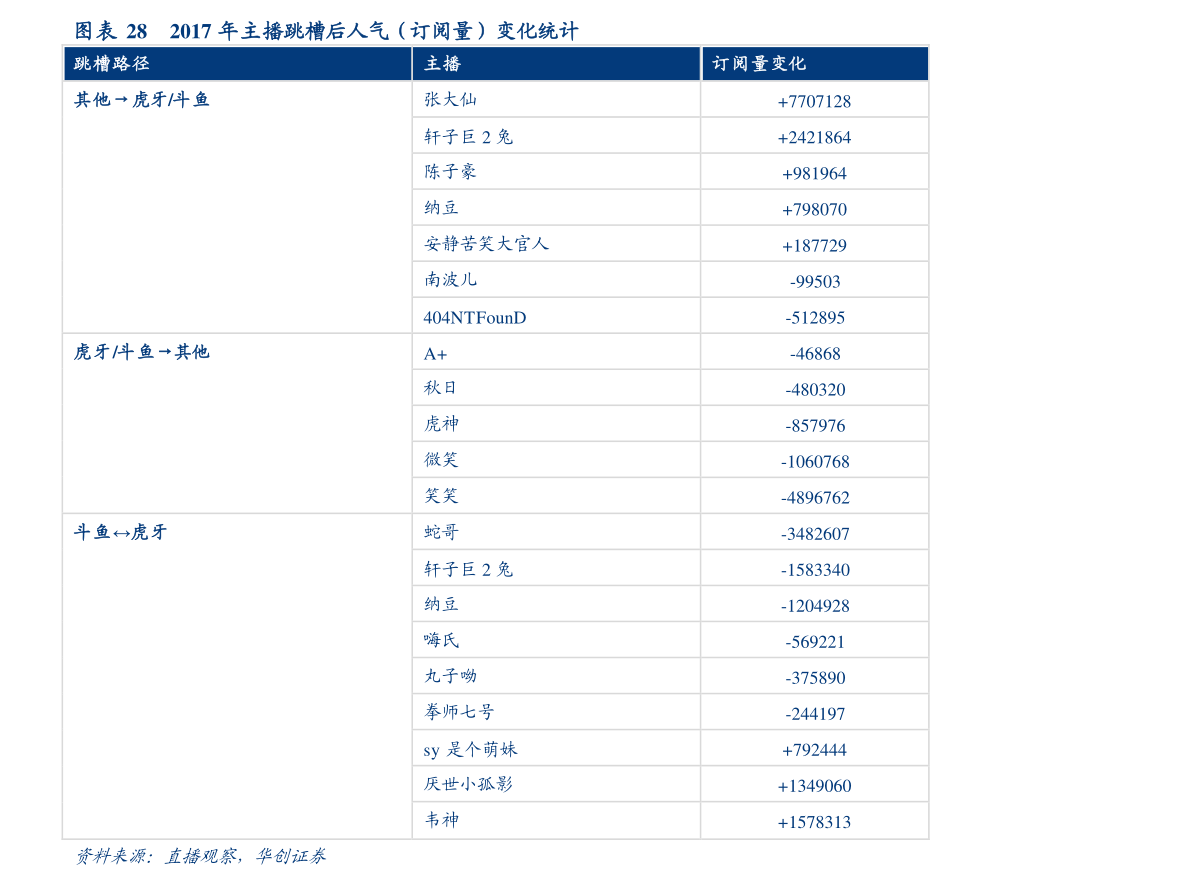 图表 28　2017 年主播跳槽后人气（订阅量）变化统计

| 跳槽路径 | 主播 | 订阅量变化 |
|---|---|---|
| 其他→虎牙/斗鱼 | 张大仙 | +7707128 |
| | 轩子巨 2 兔 | +2421864 |
| | 陈子豪 | +981964 |
| | 纳豆 | +798070 |
| | 安静苦笑大官人 | +187729 |
| | 南波儿 | -99503 |
| | 404NTFounD | -512895 |
| 虎牙/斗鱼→其他 | A+ | -46868 |
| | 秋日 | -480320 |
| | 虎神 | -857976 |
| | 微笑 | -1060768 |
| | 笑笑 | -4896762 |
| 斗鱼↔虎牙 | 蛇哥 | -3482607 |
| | 轩子巨 2 兔 | -1583340 |
| | 纳豆 | -1204928 |
| | 嗨氏 | -569221 |
| | 丸子呦 | -375890 |
| | 拳师七号 | -244197 |
| | sy 是个萌妹 | +792444 |
| | 厌世小孤影 | +1349060 |
| | 韦神 | +1578313 |

资料来源：直播观察，华创证券